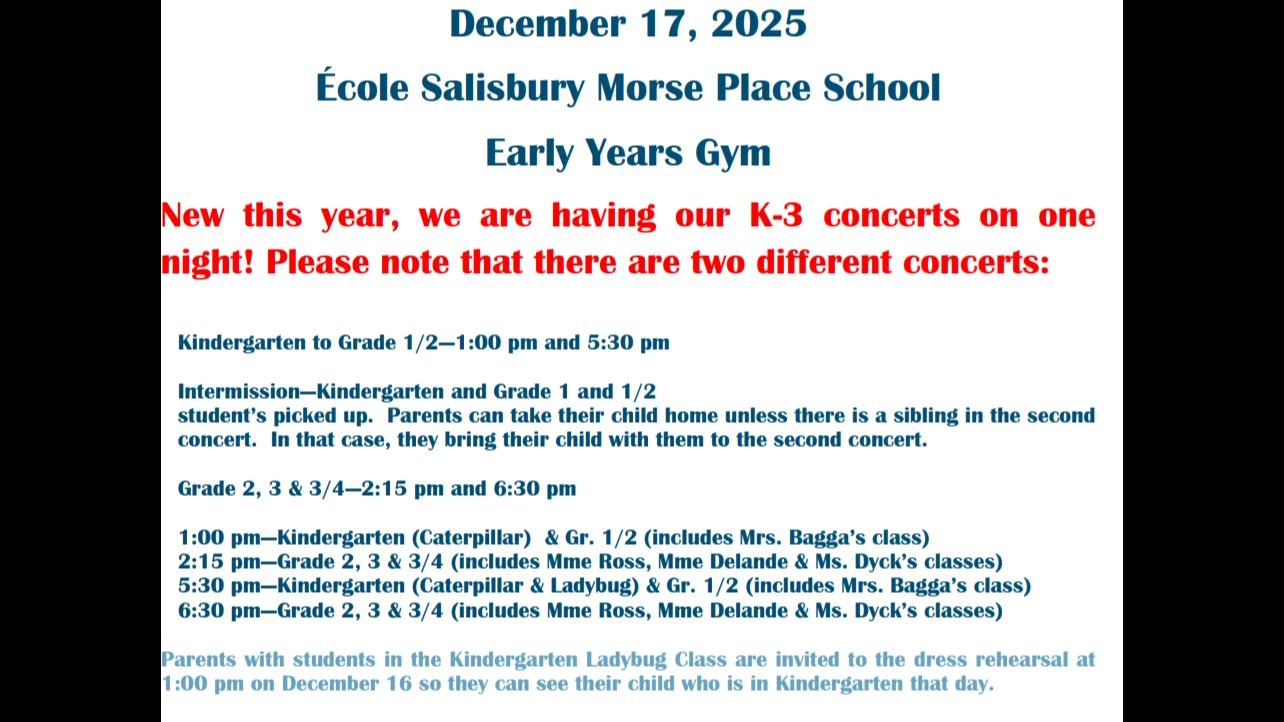 December 17, 2025

École Salisbury Morse Place School

Early Years Gym

New this year, we are having our K-3 concerts on one night! Please note that there are two different concerts:

Kindergarten to Grade 1/2—1:00 pm and 5:30 pm

Intermission—Kindergarten and Grade 1 and 1/2 student's picked up. Parents can take their child home unless there is a sibling in the second concert. In that case, they bring their child with them to the second concert.

Grade 2, 3 & 3/4—2:15 pm and 6:30 pm

1:00 pm—Kindergarten (Caterpillar) & Gr. 1/2 (includes Mrs. Bagga's class)
2:15 pm—Grade 2, 3 & 3/4 (includes Mme Ross, Mme Delande & Ms. Dyck's classes)
5:30 pm—Kindergarten (Caterpillar & Ladybug) & Gr. 1/2 (includes Mrs. Bagga's class)
6:30 pm—Grade 2, 3 & 3/4 (includes Mme Ross, Mme Delande & Ms. Dyck's classes)

Parents with students in the Kindergarten Ladybug Class are invited to the dress rehearsal at 1:00 pm on December 16 so they can see their child who is in Kindergarten that day.